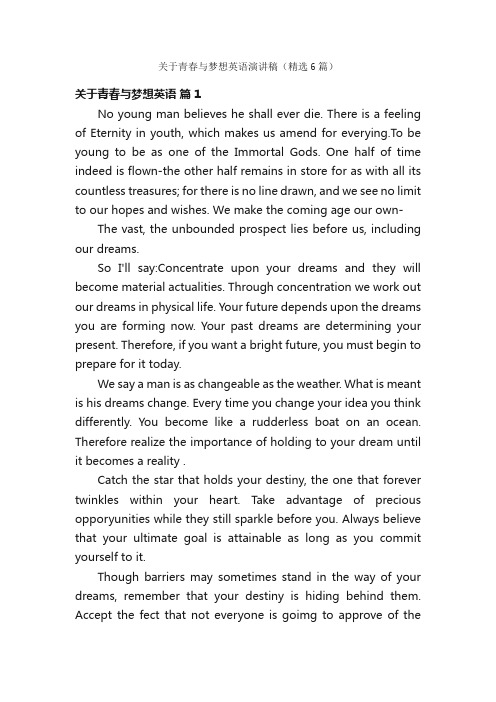 关于青春与梦想英语演讲稿（精选6篇）

关于青春与梦想英语 篇1

No young man believes he shall ever die. There is a feeling of Eternity in youth, which makes us amend for everying.To be young to be as one of the Immortal Gods. One half of time indeed is flown-the other half remains in store for as with all its countless treasures; for there is no line drawn, and we see no limit to our hopes and wishes. We make the coming age our own-

The vast, the unbounded prospect lies before us, including our dreams.

So I'll say:Concentrate upon your dreams and they will become material actualities. Through concentration we work out our dreams in physical life. Your future depends upon the dreams you are forming now. Your past dreams are determining your present. Therefore, if you want a bright future, you must begin to prepare for it today.

We say a man is as changeable as the weather. What is meant is his dreams change. Every time you change your idea you think differently. You become like a rudderless boat on an ocean. Therefore realize the importance of holding to your dream until it becomes a reality .

Catch the star that holds your destiny, the one that forever twinkles within your heart. Take advantage of precious opporyunities while they still sparkle before you. Always believe that your ultimate goal is attainable as long as you commit yourself to it.

Though barriers may sometimes stand in the way of your dreams, remember that your destiny is hiding behind them. Accept the fect that not everyone is goimg to approve of the